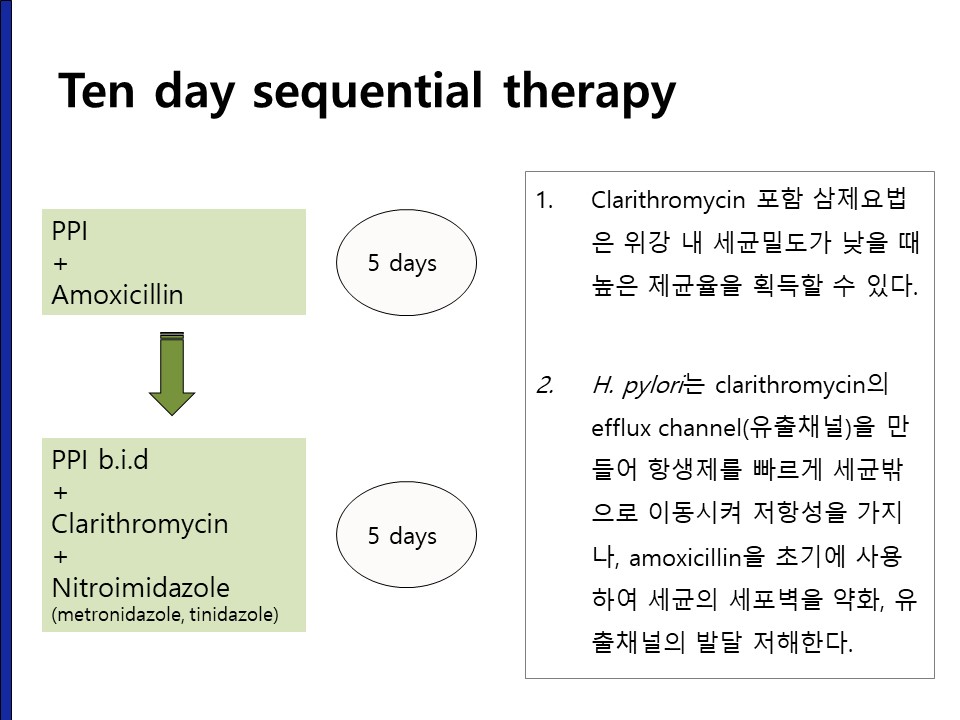 Ten day sequential therapy

PPI
+
Amoxicillin

5 days

PPI b.i.d
+
Clarithromycin
+
Nitroimidazole
(metronidazole, tinidazole)

5 days

1. Clarithromycin 포함 삼제요법은 위강 내 세균밀도가 낮을 때 높은 제균율을 획득할 수 있다.

2. H. pylori는 clarithromycin의 efflux channel(유출채널)을 만들어 항생제를 빠르게 세균밖으로 이동시켜 저항성을 가지나, amoxicillin을 초기에 사용하여 세균의 세포벽을 약화, 유출채널의 발달 저해한다.